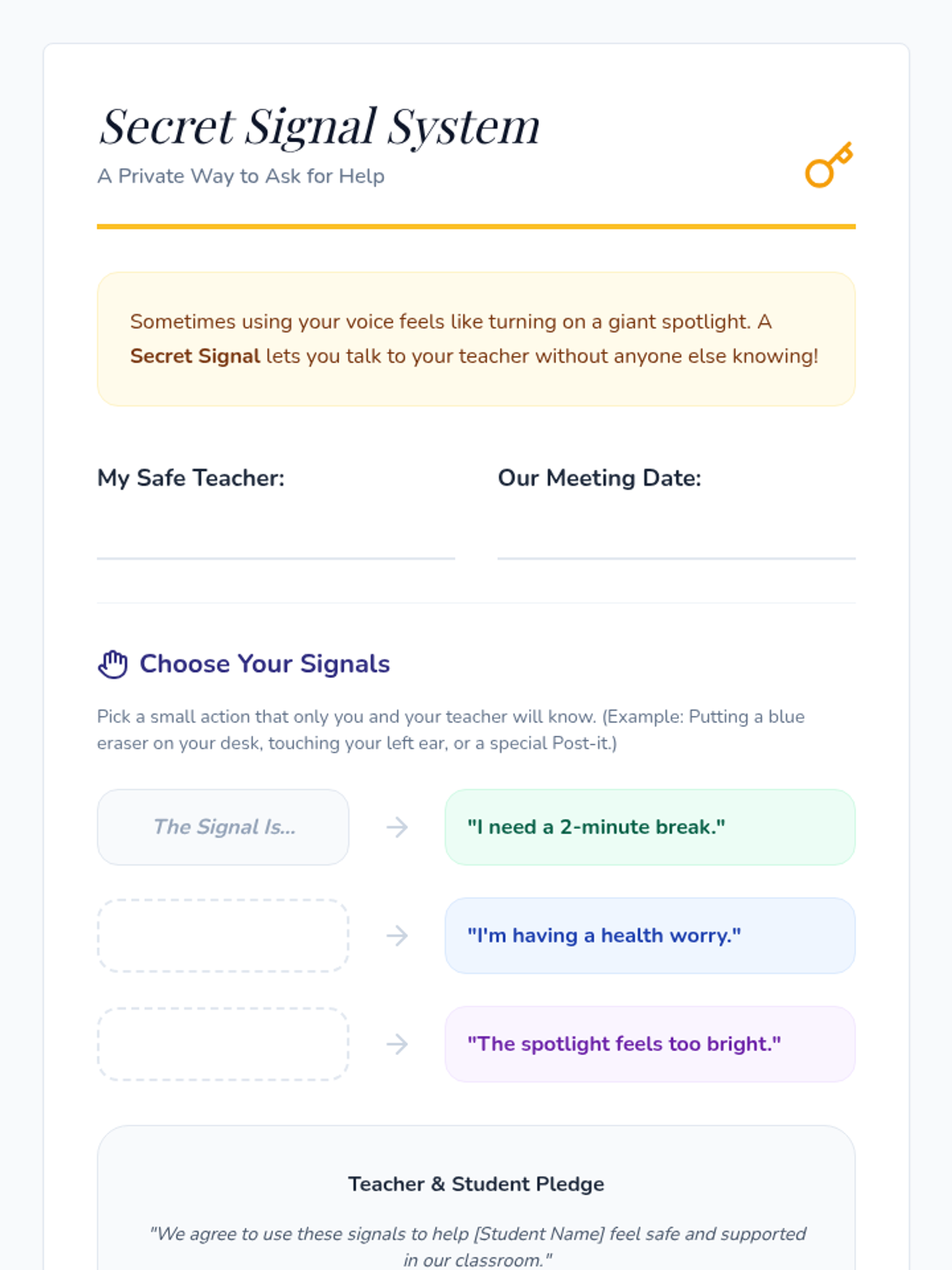 Secret Signal System

A Private Way to Ask for Help

Sometimes using your voice feels like turning on a giant spotlight. A Secret Signal lets you talk to your teacher without anyone else knowing!

My Safe Teacher:
____

Our Meeting Date:
____

Choose Your Signals

Pick a small action that only you and your teacher will know. (Example: Putting a blue eraser on your desk, touching your left ear, or a special Post-it.)

The Signal Is... → "I need a 2-minute break."

→ "I'm having a health worry."

→ "The spotlight feels too bright."

Teacher & Student Pledge

"We agree to use these signals to help [Student Name] feel safe and supported in our classroom."